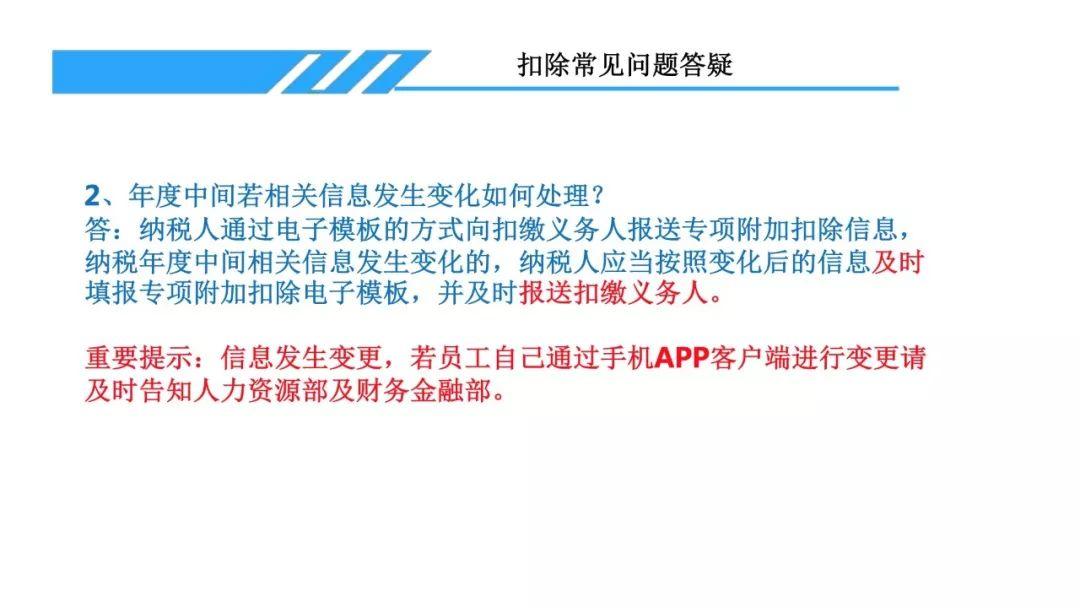 扣除常见问题答疑

2、年度中间若相关信息发生变化如何处理？
答：纳税人通过电子模板的方式向扣缴义务人报送专项附加扣除信息，纳税年度中间相关信息发生变化的，纳税人应当按照变化后的信息及时填报专项附加扣除电子模板，并及时报送扣缴义务人。

重要提示：信息发生变更，若员工自己通过手机APP客户端进行变更请及时告知人力资源部及财务金融部。